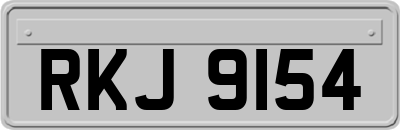 RKJ 9154